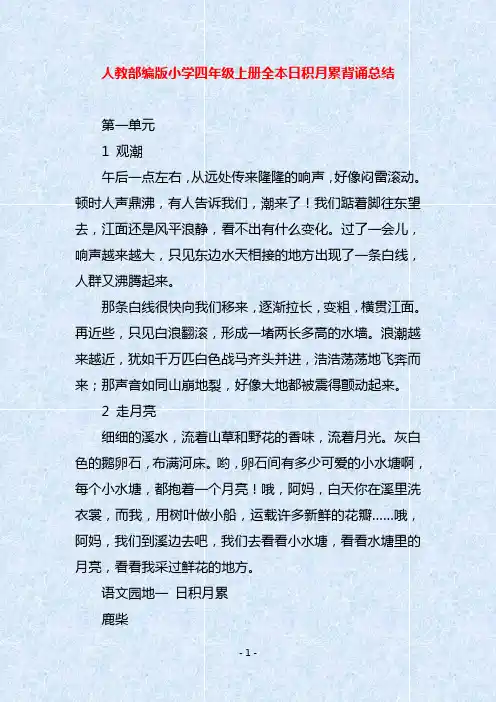 人教部编版小学四年级上册全本日积月累背诵总结

第一单元

1 观潮

午后一点左右，从远处传来隆隆的响声，好像闷雷滚动。顿时人声鼎沸，有人告诉我们，潮来了！我们踮着脚往东望去，江面还是风平浪静，看不出有什么变化。过了一会儿，响声越来越大，只见东边水天相接的地方出现了一条白线，人群又沸腾起来。

那条白线很快向我们移来，逐渐拉长，变粗，横贯江面。再近些，只见白浪翻滚，形成一堵两长多高的水墙。浪潮越来越近，犹如千万匹白色战马齐头并进，浩浩荡荡地飞奔而来；那声音如同山崩地裂，好像大地都被震得颤动起来。

2 走月亮

细细的溪水，流着山草和野花的香味，流着月光。灰白色的鹅卵石，布满河床。哟，卵石间有多少可爱的小水塘啊，每个小水塘，都抱着一个月亮！哦，阿妈，白天你在溪里洗衣裳，而我，用树叶做小船，运载许多新鲜的花瓣......哦，阿妈，我们到溪边去吧，我们去看看小水塘，看看水塘里的月亮，看看我采过鲜花的地方。

语文园地一 日积月累

鹿柴

- 1 -